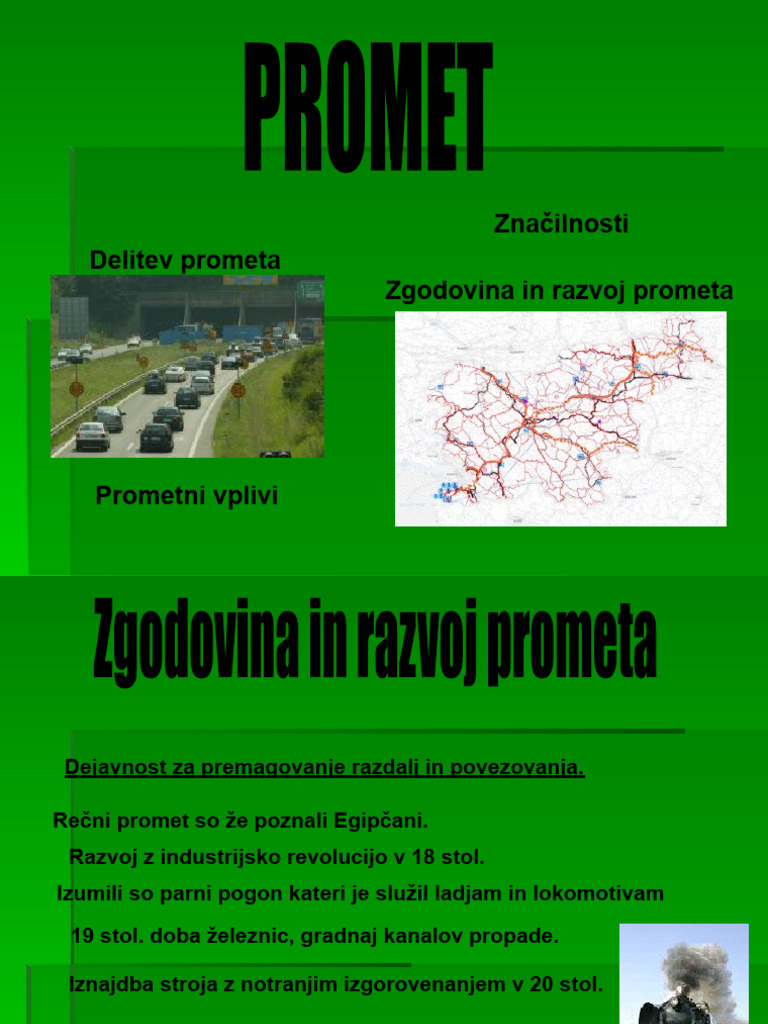 PROMET

Značilnosti

Delitev prometa

Zgodovina in razvoj prometa

Prometni vplivi

Zgodovina in razvoj prometa

Dejavnost za premagovanje razdalj in povezovanja.

Rečni promet so že poznali Egipčani.

Razvoj z industrijsko revolucijo v 18 stol.

Izumili so parni pogon kateri je služil ladjam in lokomotivam

19 stol. doba železnic, gradnaj kanalov propade.

Iznajdba stroja z notranjim izgorovenanjem v 20 stol.